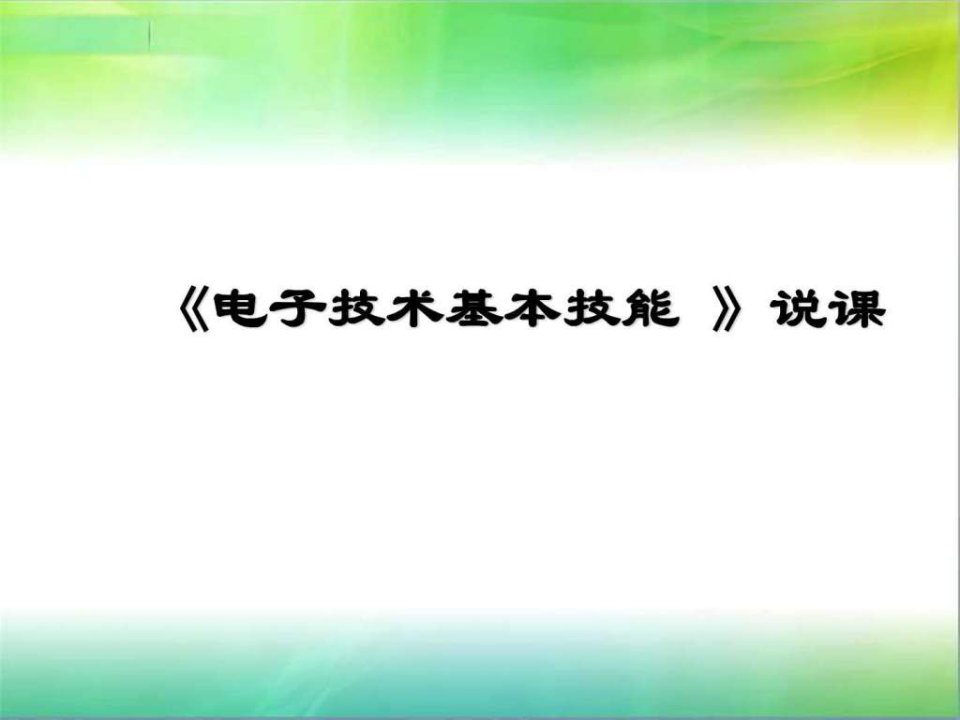 《电子技术基本技能 》说课